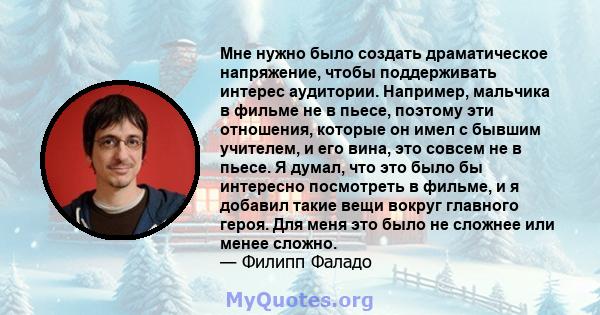 Мне нужно было создать драматическое напряжение, чтобы поддерживать интерес аудитории. Например, мальчика в фильме не в пьесе, поэтому эти отношения, которые он имел с бывшим учителем, и его вина, это совсем не в пьесе. Я думал, что это было бы интересно посмотреть в фильме, и я добавил такие вещи вокруг главного героя. Для меня это было не сложнее или менее сложно.
— Филипп Фаладо

MyQuotes.org